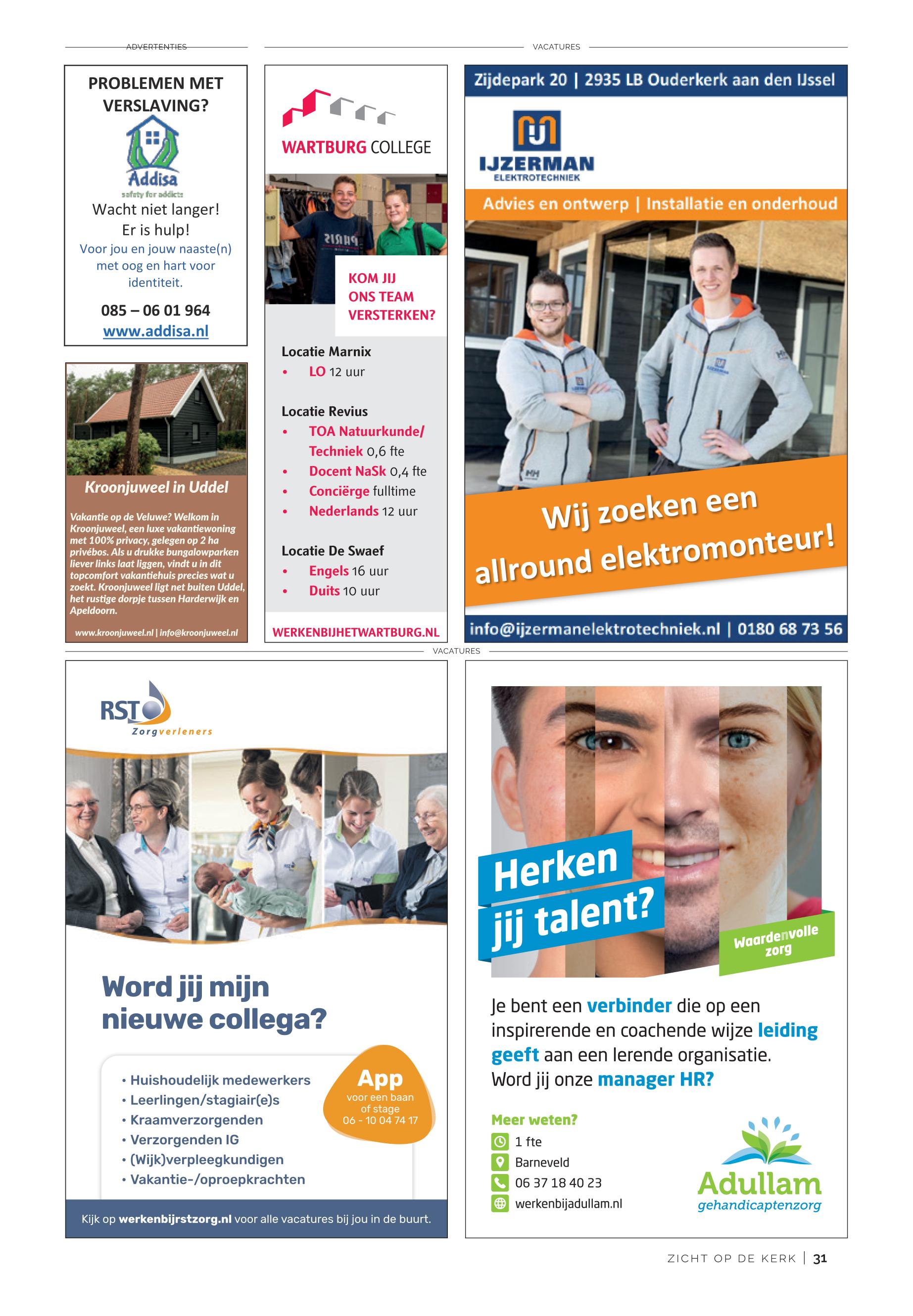 ADVERTENTIES

VACATURES

PROBLEMEN MET VERSLAVING?

Addisa
safety for addicts

Wacht niet langer!
Er is hulp!

Voor jou en jouw naaste(n) met oog en hart voor identiteit.

085 – 06 01 964
www.addisa.nl

Kroonjuweel in Uddel

Vakantie op de Veluwe? Welkom in Kroonjuweel, een luxe vakantiewoning met 100% privacy, gelegen op 2 ha privébos. Als u drukke bungalowparken liever links laat liggen, vindt u in dit topcomfort vakantiehuis precies wat u zoekt. Kroonjuweel ligt net buiten Uddel, het rustige dorpje tussen Harderwijk en Apeldoorn.

www.kroonjuweel.nl | info@kroonjuweel.nl

WARTBURG COLLEGE

KOM JIJ ONS TEAM VERSTERKEN?

Locatie Marnix
• LO 12 uur

Locatie Revius
• TOA Natuurkunde/ Techniek 0,6 fte
• Docent NaSk 0,4 fte
• Conciërge fulltime
• Nederlands 12 uur

Locatie De Swaef
• Engels 16 uur
• Duits 10 uur

WERKENBIJHETWARTBURG.NL

Zijdepark 20 | 2935 LB Ouderkerk aan den IJssel

IJZERMAN
ELEKTROTECHNIEK

Advies en ontwerp | Installatie en onderhoud

Wij zoeken een allround elektromonteur!

info@ijzermanelektrotechniek.nl | 0180 68 73 56

VACATURES

RST
Zorgverleners

Word jij mijn nieuwe collega?

• Huishoudelijk medewerkers
• Leerlingen/stagiair(e)s
• Kraamverzorgenden
• Verzorgenden IG
• (Wijk)verpleegkundigen
• Vakantie-/oproepkrachten

App
voor een baan of stage
06 - 10 04 74 17

Kijk op werkenbijrstzorg.nl voor alle vacatures bij jou in de buurt.

Herken jij talent?

Waardenvolle zorg

Je bent een verbinder die op een inspirerende en coachende wijze leiding geeft aan een lerende organisatie. Word jij onze manager HR?

Meer weten?
1 fte
Barneveld
06 37 18 40 23
werkenbijadullam.nl

Adullam
gehandicaptenzorg

ZICHT OP DE KERK | 31